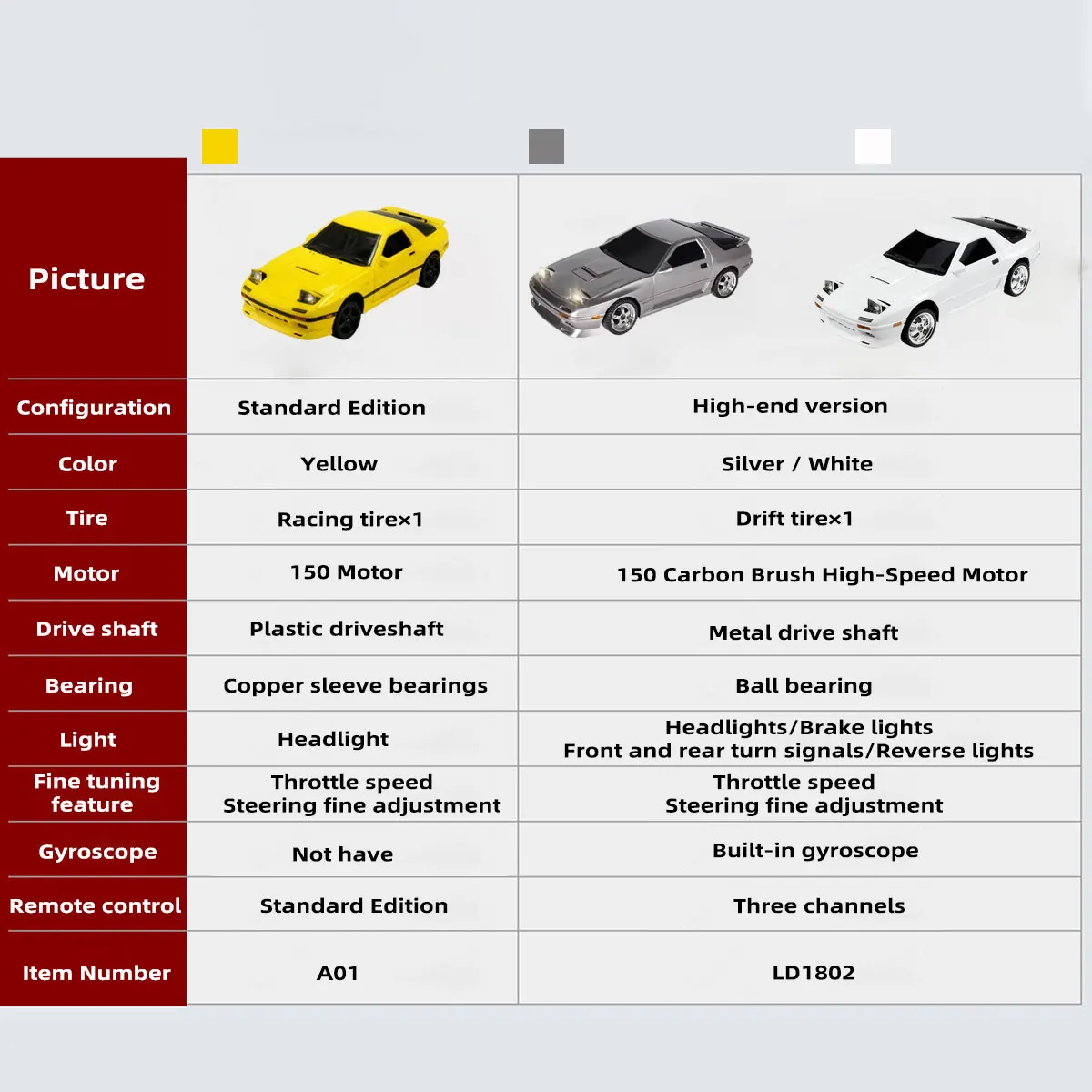 | Picture | | |
|---|---|---|
| Configuration | Standard Edition | High-end version |
| Color | Yellow | Silver / White |
| Tire | Racing tire×1 | Drift tire×1 |
| Motor | 150 Motor | 150 Carbon Brush High-Speed Motor |
| Drive shaft | Plastic driveshaft | Metal drive shaft |
| Bearing | Copper sleeve bearings | Ball bearing |
| Light | Headlight | Headlights/Brake lights Front and rear turn signals/Reverse lights |
| Fine tuning feature | Throttle speed Steering fine adjustment | Throttle speed Steering fine adjustment |
| Gyroscope | Not have | Built-in gyroscope |
| Remote control | Standard Edition | Three channels |
| Item Number | A01 | LD1802 |